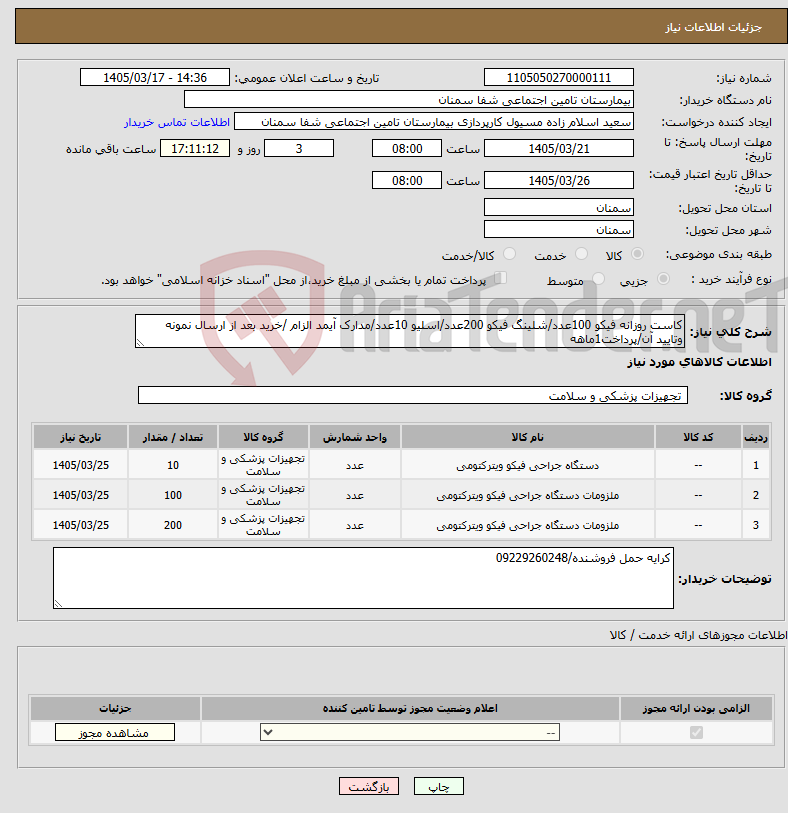 جزئیات اطلاعات نیاز

شماره نیاز: 1105050270000111
تاریخ و ساعت اعلان عمومی: 1405/03/17 - 14:36
نام دستگاه خریدار: بیمارستان تامین اجتماعی شفا سمنان
ایجاد کننده درخواست: سعید اسلام زاده مسیول کارپردازی بیمارستان تامین اجتماعی شفا سمنان
اطلاعات تماس خریدار
مهلت ارسال پاسخ: تا تاریخ: 1405/03/21 ساعت 08:00 3 روز و 17:11:12 ساعت باقی مانده
حداقل تاریخ اعتبار قیمت: تا تاریخ: 1405/03/26 ساعت 08:00
استان محل تحویل: سمنان
شهر محل تحویل: سمنان
طبقه بندی موضوعی: کالا خدمت کالا/خدمت
نوع فرآیند خرید : جزیی متوسط پرداخت تمام یا بخشی از مبلغ خرید،از محل "اسناد خزانه اسلامی" خواهد بود.

AriaTender.neT

شرح کلی نیاز: کاست روزانه فیکو 100عدد/شلینگ فیکو 200عدد/اسلیو 10عدد/مدارک آیمد الزام /خرید بعد از ارسال نمونه وتایید آن/پرداخت1ماهه

اطلاعات کالاهای مورد نیاز

گروه کالا: تجهیزات پزشکی و سلامت

| ردیف | کد کالا | نام کالا | واحد شمارش | گروه کالا | تعداد / مقدار | تاریخ نیاز |
|---|---|---|---|---|---|---|
| 1 | -- | دستگاه جراحی فیکو ویترکتومی | عدد | تجهیزات پزشکی و سلامت | 10 | 1405/03/25 |
| 2 | -- | ملزومات دستگاه جراحی فیکو ویترکتومی | عدد | تجهیزات پزشکی و سلامت | 100 | 1405/03/25 |
| 3 | -- | ملزومات دستگاه جراحی فیکو ویترکتومی | عدد | تجهیزات پزشکی و سلامت | 200 | 1405/03/25 |

توضیحات خریدار: کرایه حمل فروشنده/09229260248

اطلاعات مجوزهای ارائه خدمت / کالا

| الزامی بودن ارائه مجوز | اعلام وضعیت مجوز توسط تامین کننده | جزئیات |
|---|---|---|
| | -- | مشاهده مجوز |

چاپ بازگشت